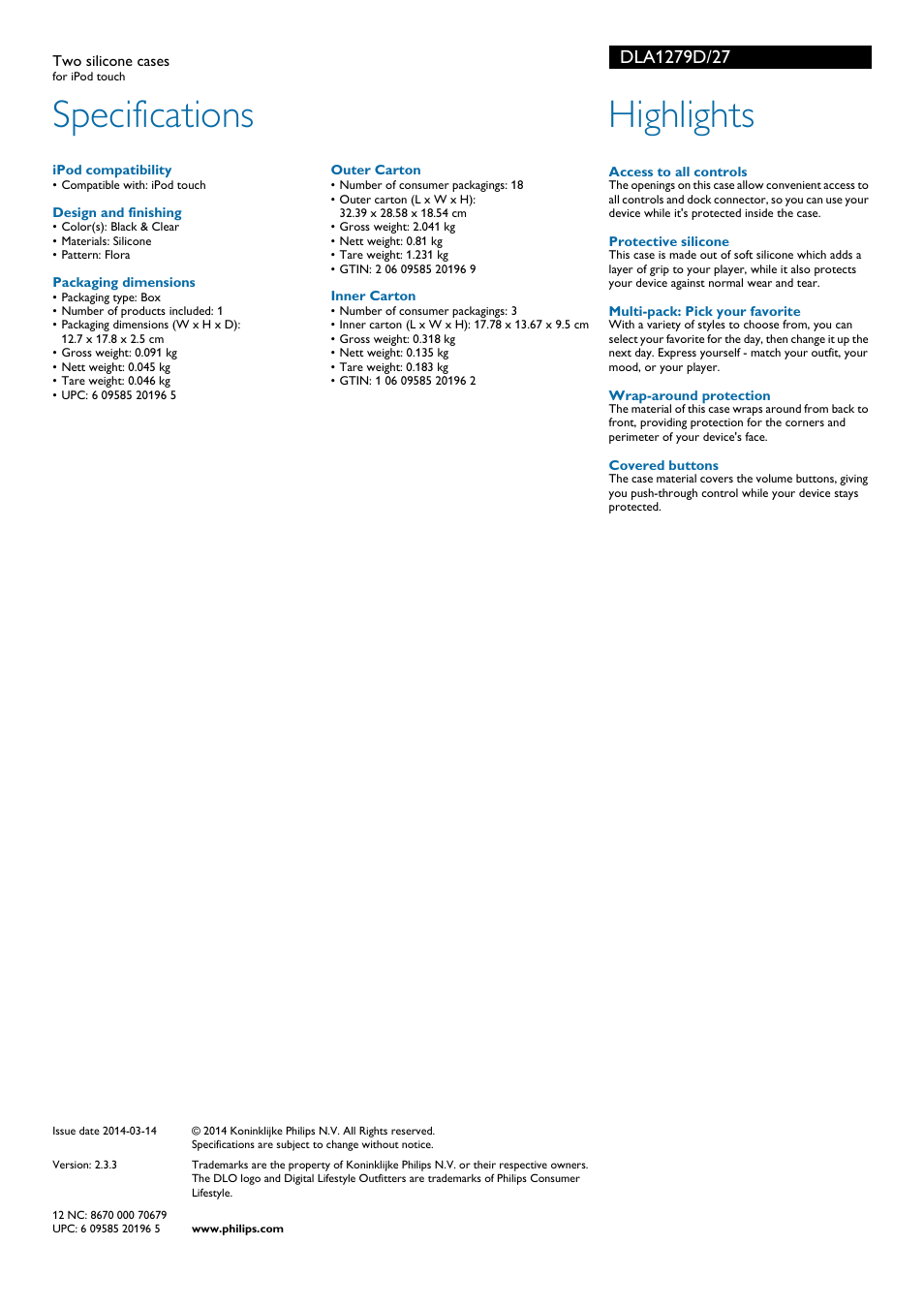 Two silicone cases
for iPod touch

DLA1279D/27

Specifications

iPod compatibility
• Compatible with: iPod touch

Design and finishing
• Color(s): Black & Clear
• Materials: Silicone
• Pattern: Flora

Packaging dimensions
• Packaging type: Box
• Number of products included: 1
• Packaging dimensions (W x H x D): 12.7 x 17.8 x 2.5 cm
• Gross weight: 0.091 kg
• Nett weight: 0.045 kg
• Tare weight: 0.046 kg
• UPC: 6 09585 20196 5

Outer Carton
• Number of consumer packagings: 18
• Outer carton (L x W x H): 32.39 x 28.58 x 18.54 cm
• Gross weight: 2.041 kg
• Nett weight: 0.81 kg
• Tare weight: 1.231 kg
• GTIN: 2 06 09585 20196 9

Inner Carton
• Number of consumer packagings: 3
• Inner carton (L x W x H): 17.78 x 13.67 x 9.5 cm
• Gross weight: 0.318 kg
• Nett weight: 0.135 kg
• Tare weight: 0.183 kg
• GTIN: 1 06 09585 20196 2

Highlights

Access to all controls
The openings on this case allow convenient access to all controls and dock connector, so you can use your device while it's protected inside the case.

Protective silicone
This case is made out of soft silicone which adds a layer of grip to your player, while it also protects your device against normal wear and tear.

Multi-pack: Pick your favorite
With a variety of styles to choose from, you can select your favorite for the day, then change it up the next day. Express yourself - match your outfit, your mood, or your player.

Wrap-around protection
The material of this case wraps around from back to front, providing protection for the corners and perimeter of your device's face.

Covered buttons
The case material covers the volume buttons, giving you push-through control while your device stays protected.

Issue date 2014-03-14

Version: 2.3.3

12 NC: 8670 000 70679
UPC: 6 09585 20196 5

© 2014 Koninklijke Philips N.V. All Rights reserved.
Specifications are subject to change without notice.

Trademarks are the property of Koninklijke Philips N.V. or their respective owners. The DLO logo and Digital Lifestyle Outfitters are trademarks of Philips Consumer Lifestyle.

www.philips.com